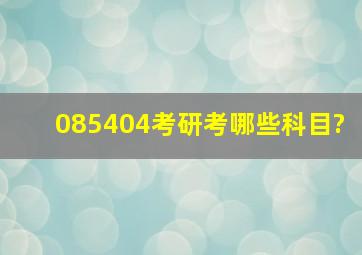 085404考研考哪些科目?